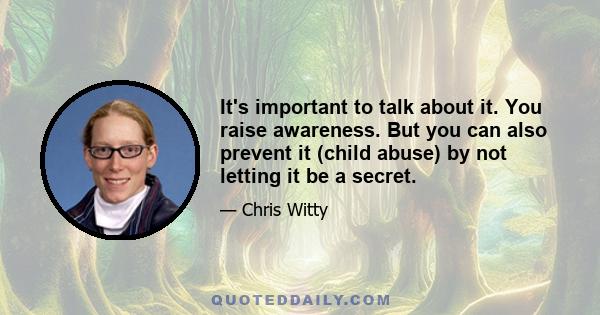 It's important to talk about it. You raise awareness. But you can also prevent it (child abuse) by not letting it be a secret.

— Chris Witty

QUOTEDDAILY.COM